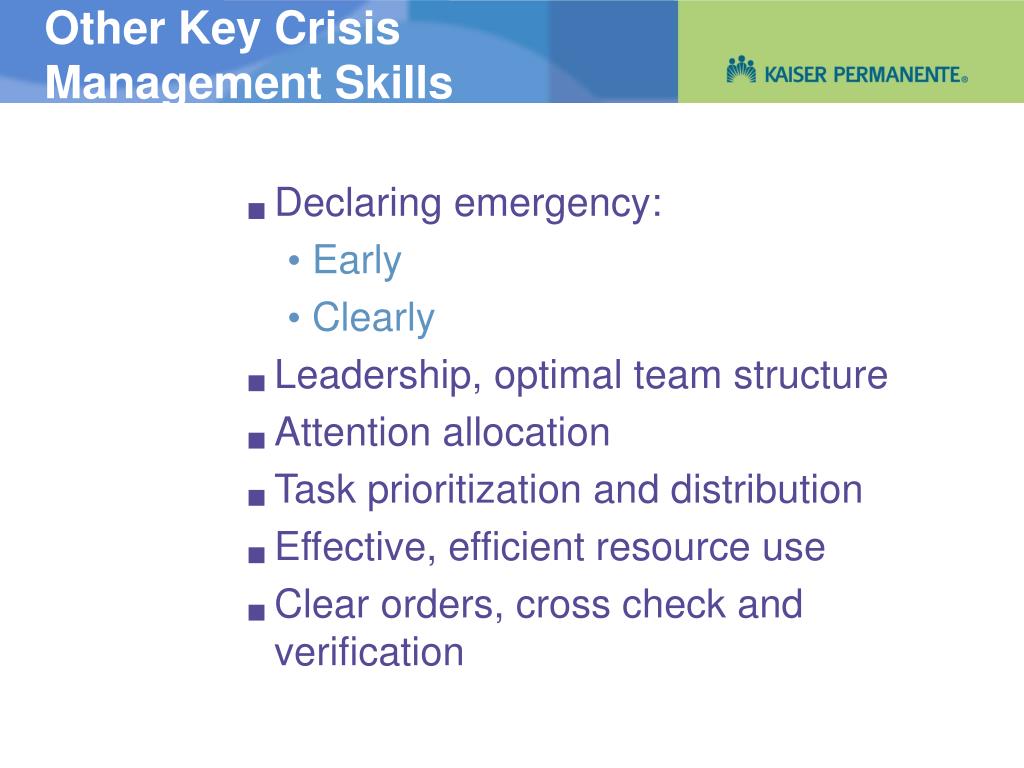 Other Key Crisis Management Skills

KAISER PERMANENTE®

■ Declaring emergency:
• Early
• Clearly
■ Leadership, optimal team structure
■ Attention allocation
■ Task prioritization and distribution
■ Effective, efficient resource use
■ Clear orders, cross check and verification